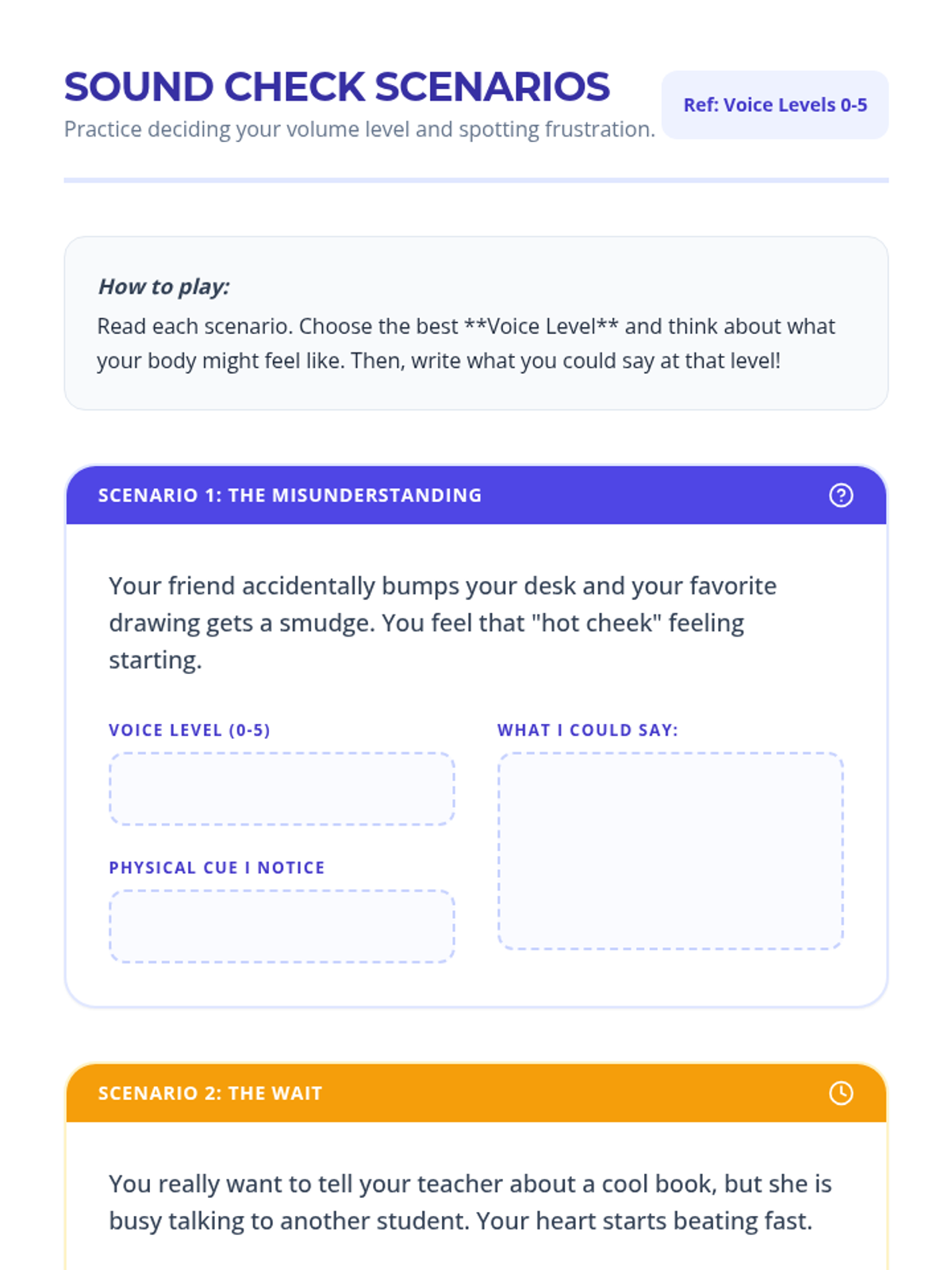 SOUND CHECK SCENARIOS

Practice deciding your volume level and spotting frustration.

Ref: Voice Levels 0-5

How to play:

Read each scenario. Choose the best **Voice Level** and think about what your body might feel like. Then, write what you could say at that level!

SCENARIO 1: THE MISUNDERSTANDING

Your friend accidentally bumps your desk and your favorite drawing gets a smudge. You feel that "hot cheek" feeling starting.

VOICE LEVEL (0-5)

PHYSICAL CUE I NOTICE

WHAT I COULD SAY:

SCENARIO 2: THE WAIT

You really want to tell your teacher about a cool book, but she is busy talking to another student. Your heart starts beating fast.